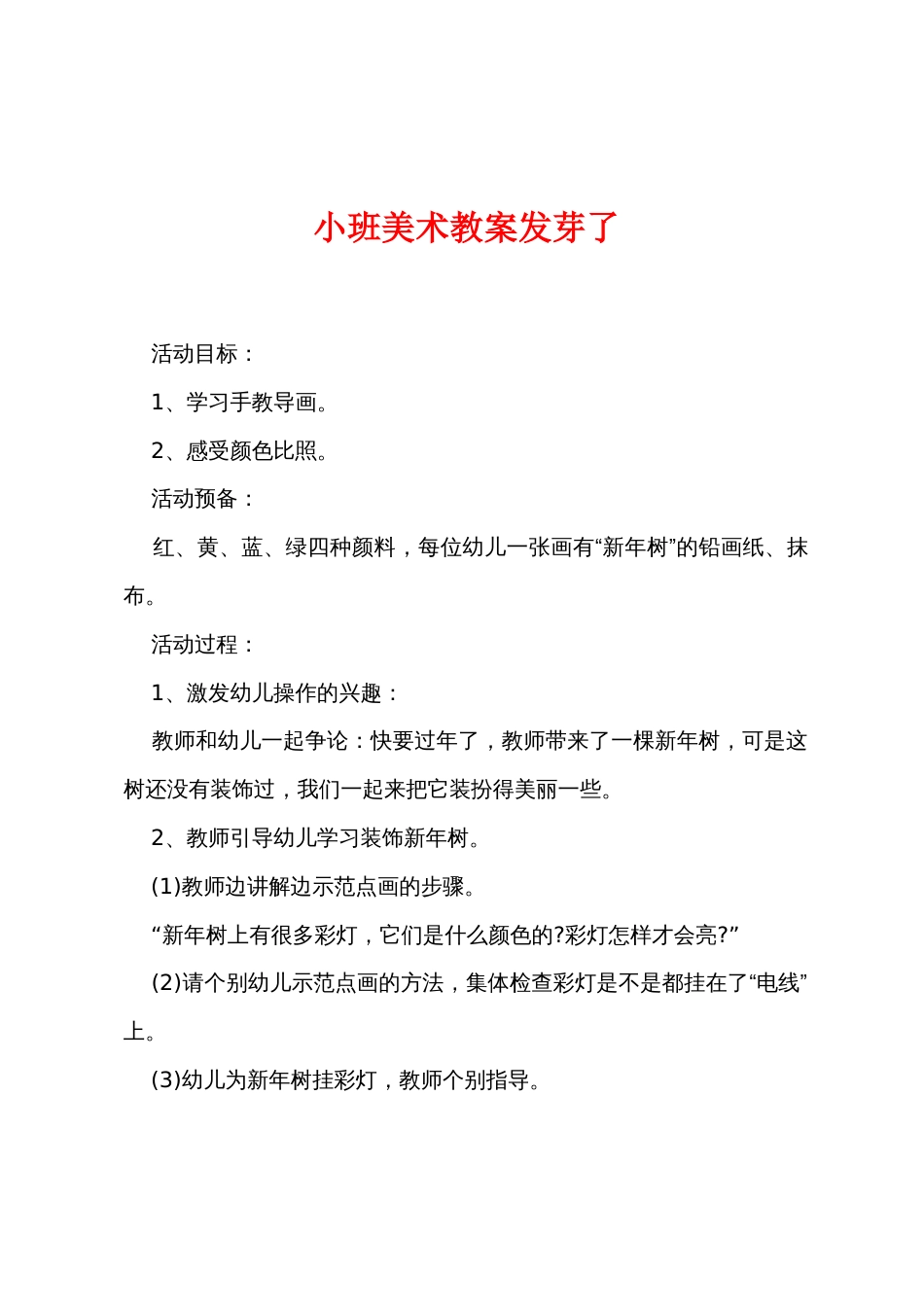 小班美术教案发芽了

活动目标：

1、学习手教导画。

2、感受颜色比照。

活动预备：

红、黄、蓝、绿四种颜料，每位幼儿一张画有“新年树”的铅画纸、抹布。

活动过程：

1、激发幼儿操作的兴趣：

教师和幼儿一起争论：快要过年了，教师带来了一棵新年树，可是这树还没有装饰过，我们一起来把它装扮得美丽一些。

2、教师引导幼儿学习装饰新年树。

(1)教师边讲解边示范点画的步骤。

“新年树上有很多彩灯，它们是什么颜色的?彩灯怎样才会亮?”

(2)请个别幼儿示范点画的方法，集体检查彩灯是不是都挂在了“电线”上。

(3)幼儿为新年树挂彩灯，教师个别指导。